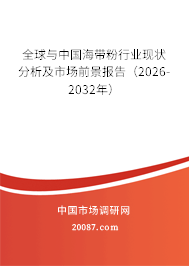 全球与中国海带粉行业现状分析及市场前景报告（2026-2032年）

中国市场调研网

20087.com